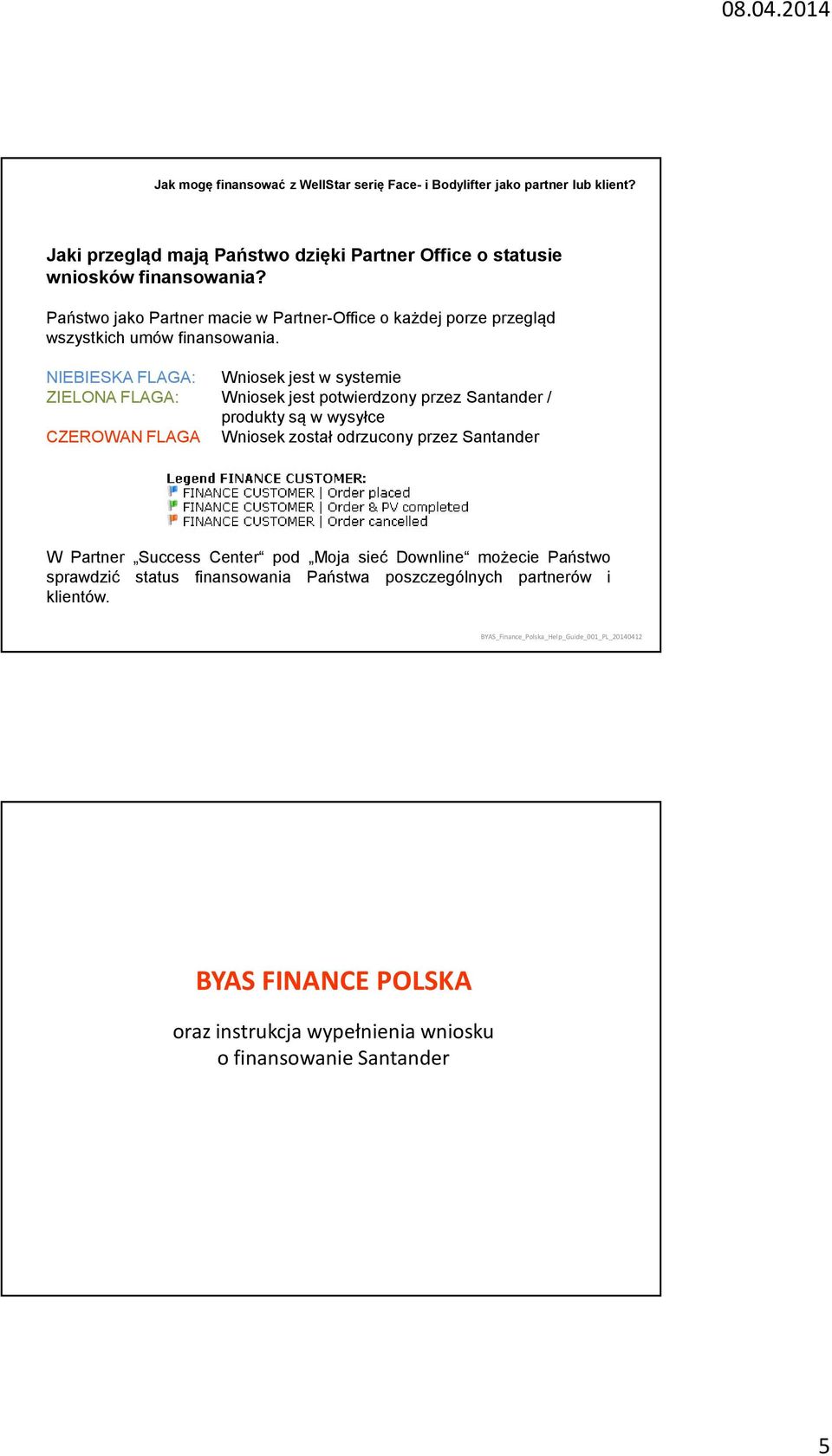 08.04.2014

Jak mogę finansować z WellStar serię Face- i Bodylifter jako partner lub klient?

Jaki przegląd mają Państwo dzięki Partner Office o statusie wniosków finansowania?

Państwo jako Partner macie w Partner-Office o każdej porze przegląd wszystkich umów finansowania.

NIEBIESKA FLAGA: Wniosek jest w systemie
ZIELONA FLAGA: Wniosek jest potwierdzony przez Santander / produkty są w wysyłce
CZEROWAN FLAGA Wniosek został odrzucony przez Santander

Legend FINANCE CUSTOMER:
FINANCE CUSTOMER | Order placed
FINANCE CUSTOMER | Order & PV completed
FINANCE CUSTOMER | Order cancelled

W Partner „Success Center“ pod „Moja sieć Downline“ możecie Państwo sprawdzić status finansowania Państwa poszczególnych partnerów i klientów.

BYAS_Finance_Polska_Help_Guide_001_PL_20140412

BYAS FINANCE POLSKA

oraz instrukcja wypełnienia wniosku o finansowanie Santander

5